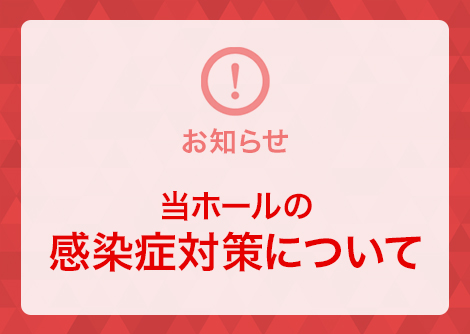 !

お知らせ

当ホールの
感染症対策について